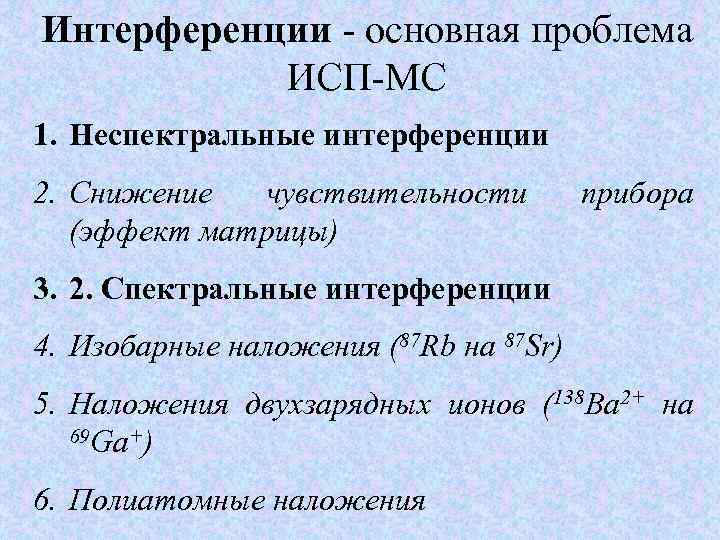 Интерференции - основная проблема ИСП-МС

1. Неспектральные интерференции

2. Снижение чувствительности прибора (эффект матрицы)

3. 2. Спектральные интерференции

4. Изобарные наложения ($^{87}Rb$ на $^{87}Sr$)

5. Наложения двухзарядных ионов ($^{138}Ba^{2+}$ на $^{69}Ga^{+}$)

6. Полиатомные наложения